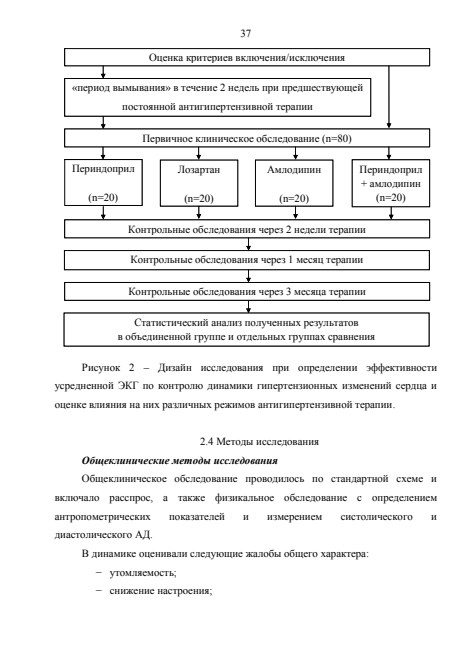 37

Оценка критериев включения/исключения

«период вымывания» в течение 2 недель при предшествующей постоянной антигипертензивной терапии

Первичное клиническое обследование (n=80)

Периндоприл (n=20)

Лозартан (n=20)

Амлодипин (n=20)

Периндоприл + амлодипин (n=20)

Контрольные обследования через 2 недели терапии

Контрольные обследования через 1 месяц терапии

Контрольные обследования через 3 месяца терапии

Статистический анализ полученных результатов в объединенной группе и отдельных группах сравнения

Рисунок 2 – Дизайн исследования при определении эффективности усредненной ЭКГ по контролю динамики гипертензионных изменений сердца и оценке влияния на них различных режимов антигипертензивной терапии.

2.4 Методы исследования

Общеклинические методы исследования

Общеклиническое обследование проводилось по стандартной схеме и включало расспрос, а также физикальное обследование с определением антропометрических показателей и измерением систолического и диастолического АД.

В динамике оценивали следующие жалобы общего характера:

− утомляемость;

− снижение настроения;